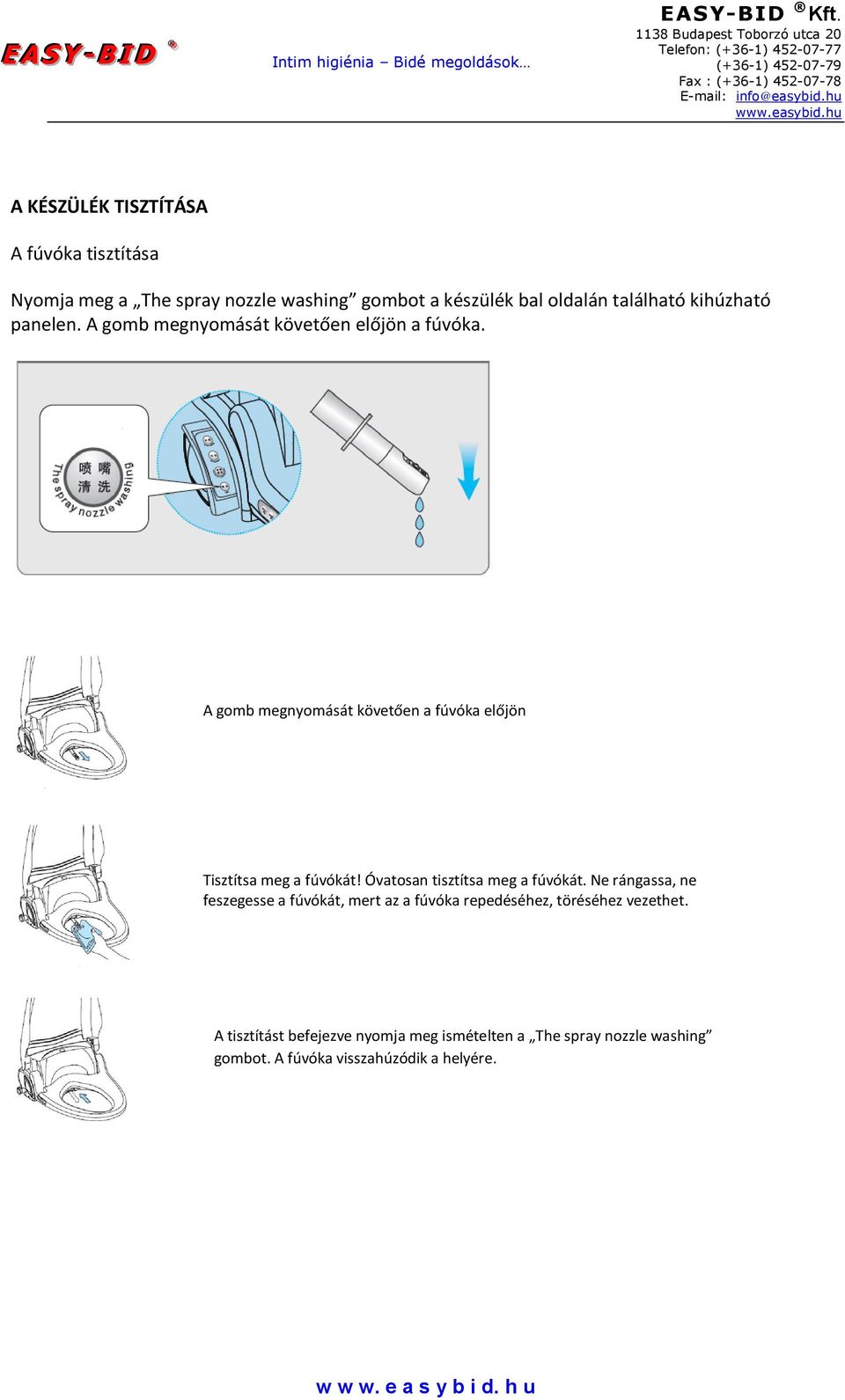 EASY-BID ®

Intim higiénia – Bidé megoldások…

EASY-BID ® Kft.
1138 Budapest Toborzó utca 20
Telefon: (+36-1) 452-07-77
(+36-1) 452-07-79
Fax : (+36-1) 452-07-78
E-mail: info@easybid.hu
www.easybid.hu

A KÉSZÜLÉK TISZTÍTÁSA

A fúvóka tisztítása

Nyomja meg a „The spray nozzle washing” gombot a készülék bal oldalán található kihúzható panelen. A gomb megnyomását követően előjön a fúvóka.

喷嘴 清洗
The spray nozzle washing

A gomb megnyomását követően a fúvóka előjön

Tisztítsa meg a fúvókát! Óvatosan tisztítsa meg a fúvókát. Ne rángassa, ne feszegesse a fúvókát, mert az a fúvóka repedéséhez, töréséhez vezethet.

A tisztítást befejezve nyomja meg ismételten a „The spray nozzle washing” gombot. A fúvóka visszahúzódik a helyére.

w w w. e a s y b i d. h u